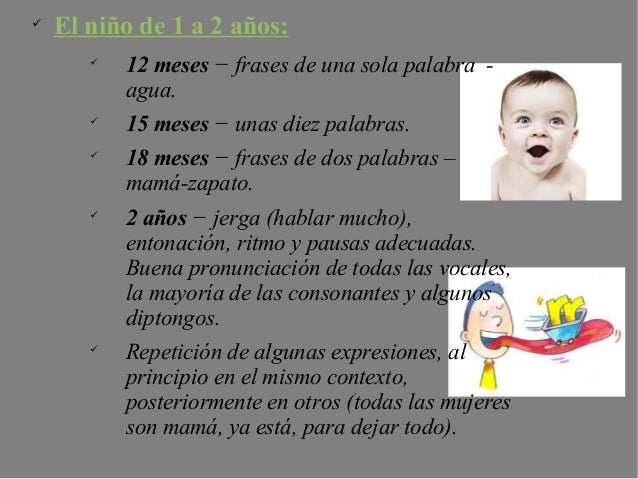 ✓ El niño de 1 a 2 años:

✓ 12 meses − frases de una sola palabra - agua.

✓ 15 meses − unas diez palabras.

✓ 18 meses − frases de dos palabras – mamá-zapato.

✓ 2 años − jerga (hablar mucho), entonación, ritmo y pausas adecuadas. Buena pronunciación de todas las vocales, la mayoría de las consonantes y algunos diptongos.

✓ Repetición de algunas expresiones, al principio en el mismo contexto, posteriormente en otros (todas las mujeres son mamá, ya está, para dejar todo).

rr